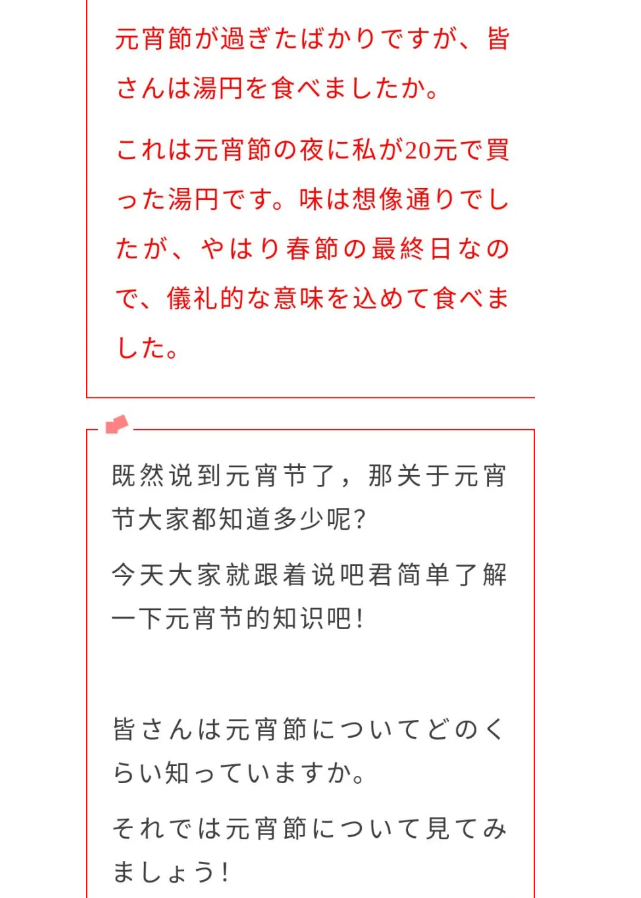 元宵節が過ぎたばかりですが、皆さんは湯円を食べましたか。

これは元宵節の夜に私が20元で買った湯円です。味は想像通りでしたが、やはり春節の最終日なので、儀礼的な意味を込めて食べました。

既然说到元宵节了，那关于元宵节大家都知道多少呢？

今天大家就跟着说吧君简单了解一下元宵节的知识吧！

皆さんは元宵節についてどのくらい知っていますか。

それでは元宵節について見てみましょう！